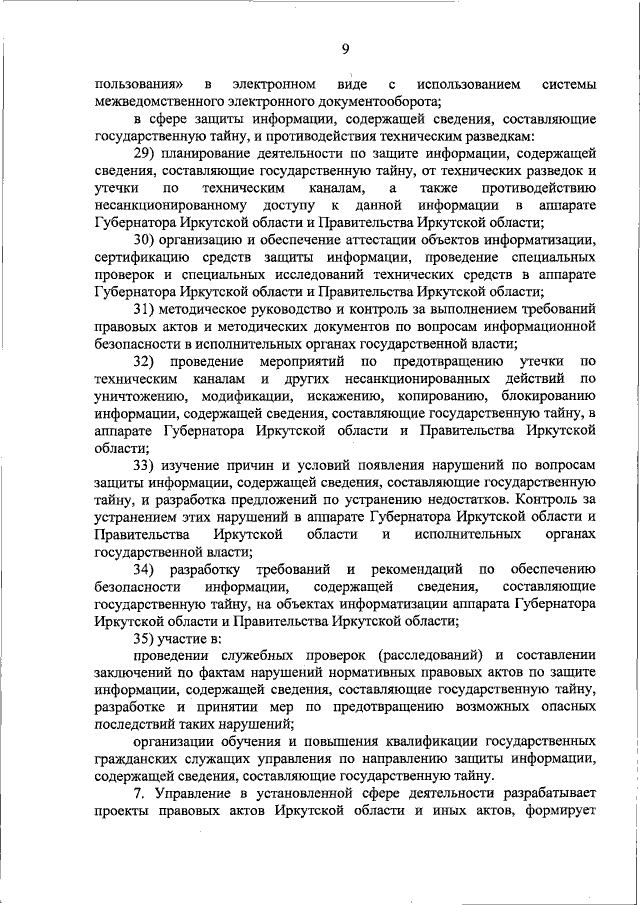 9

пользования» в электронном виде с использованием системы межведомственного электронного документооборота;

в сфере защиты информации, содержащей сведения, составляющие государственную тайну, и противодействия техническим разведкам:

29) планирование деятельности по защите информации, содержащей сведения, составляющие государственную тайну, от технических разведок и утечки по техническим каналам, а также противодействию несанкционированному доступу к данной информации в аппарате Губернатора Иркутской области и Правительства Иркутской области;

30) организацию и обеспечение аттестации объектов информатизации, сертификацию средств защиты информации, проведение специальных проверок и специальных исследований технических средств в аппарате Губернатора Иркутской области и Правительства Иркутской области;

31) методическое руководство и контроль за выполнением требований правовых актов и методических документов по вопросам информационной безопасности в исполнительных органах государственной власти;

32) проведение мероприятий по предотвращению утечки по техническим каналам и других несанкционированных действий по уничтожению, модификации, искажению, копированию, блокированию информации, содержащей сведения, составляющие государственную тайну, в аппарате Губернатора Иркутской области и Правительства Иркутской области;

33) изучение причин и условий появления нарушений по вопросам защиты информации, содержащей сведения, составляющие государственную тайну, и разработка предложений по устранению недостатков. Контроль за устранением этих нарушений в аппарате Губернатора Иркутской области и Правительства Иркутской области и исполнительных органах государственной власти;

34) разработку требований и рекомендаций по обеспечению безопасности информации, содержащей сведения, составляющие государственную тайну, на объектах информатизации аппарата Губернатора Иркутской области и Правительства Иркутской области;

35) участие в:

проведении служебных проверок (расследований) и составлении заключений по фактам нарушений нормативных правовых актов по защите информации, содержащей сведения, составляющие государственную тайну, разработке и принятии мер по предотвращению возможных опасных последствий таких нарушений;

организации обучения и повышения квалификации государственных гражданских служащих управления по направлению защиты информации, содержащей сведения, составляющие государственную тайну.

7. Управление в установленной сфере деятельности разрабатывает проекты правовых актов Иркутской области и иных актов, формирует